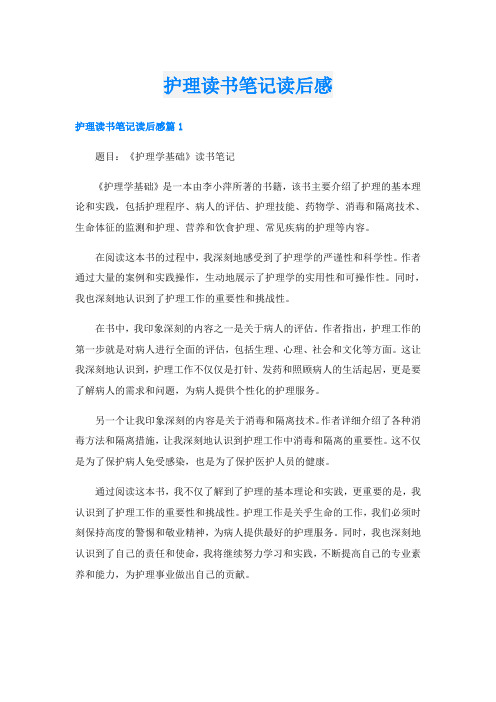 护理读书笔记读后感

护理读书笔记读后感篇 1

题目：《护理学基础》读书笔记

《护理学基础》是一本由李小萍所著的书籍，该书主要介绍了护理的基本理论和实践，包括护理程序、病人的评估、护理技能、药物学、消毒和隔离技术、生命体征的监测和护理、营养和饮食护理、常见疾病的护理等内容。

在阅读这本书的过程中，我深刻地感受到了护理学的严谨性和科学性。作者通过大量的案例和实践操作，生动地展示了护理学的实用性和可操作性。同时，我也深刻地认识到了护理工作的重要性和挑战性。

在书中，我印象深刻的内容之一是关于病人的评估。作者指出，护理工作的第一步就是对病人进行全面的评估，包括生理、心理、社会和文化等方面。这让我深刻地认识到，护理工作不仅仅是打针、发药和照顾病人的生活起居，更是要了解病人的需求和问题，为病人提供个性化的护理服务。

另一个让我印象深刻的内容是关于消毒和隔离技术。作者详细介绍了各种消毒方法和隔离措施，让我深刻地认识到护理工作中消毒和隔离的重要性。这不仅是为了保护病人免受感染，也是为了保护医护人员的健康。

通过阅读这本书，我不仅了解到了护理的基本理论和实践，更重要的是，我认识到了护理工作的重要性和挑战性。护理工作是关乎生命的工作，我们必须时刻保持高度的警惕和敬业精神，为病人提供最好的护理服务。同时，我也深刻地认识到了自己的责任和使命，我将继续努力学习和实践，不断提高自己的专业素养和能力，为护理事业做出自己的贡献。